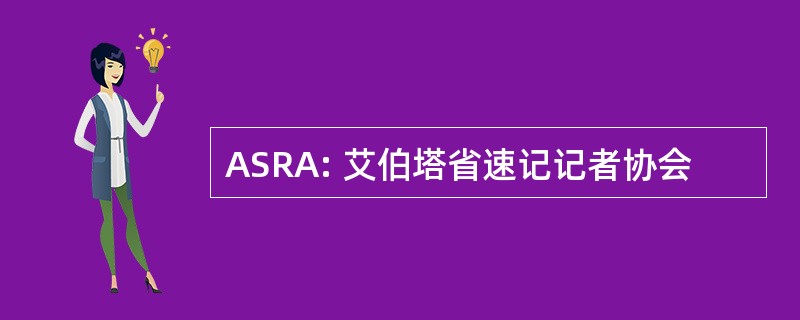 ASRA: 艾伯塔省速记记者协会